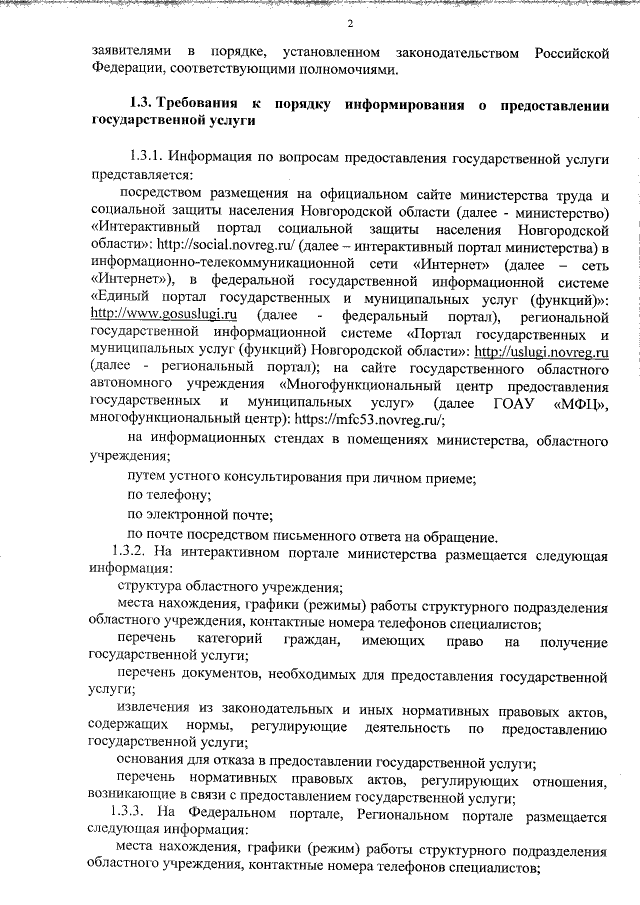 2

заявителями в порядке, установленном законодательством Российской Федерации, соответствующими полномочиями.

1.3. Требования к порядку информирования о предоставлении государственной услуги

1.3.1. Информация по вопросам предоставления государственной услуги представляется:

посредством размещения на официальном сайте министерства труда и социальной защиты населения Новгородской области (далее - министерство) «Интерактивный портал социальной защиты населения Новгородской области»: http://social.novreg.ru/ (далее – интерактивный портал министерства) в информационно-телекоммуникационной сети «Интернет» (далее – сеть «Интернет»), в федеральной государственной информационной системе «Единый портал государственных и муниципальных услуг (функций)»: http://www.gosuslugi.ru (далее - федеральный портал), региональной государственной информационной системе «Портал государственных и муниципальных услуг (функций) Новгородской области»: http://uslugi.novreg.ru (далее - региональный портал); на сайте государственного областного автономного учреждения «Многофункциональный центр предоставления государственных и муниципальных услуг» (далее ГОАУ «МФЦ», многофункциональный центр): https://mfc53.novreg.ru/;

на информационных стендах в помещениях министерства, областного учреждения;

путем устного консультирования при личном приеме;

по телефону;

по электронной почте;

по почте посредством письменного ответа на обращение.

1.3.2. На интерактивном портале министерства размещается следующая информация:

структура областного учреждения;

места нахождения, графики (режимы) работы структурного подразделения областного учреждения, контактные номера телефонов специалистов;

перечень категорий граждан, имеющих право на получение государственной услуги;

перечень документов, необходимых для предоставления государственной услуги;

извлечения из законодательных и иных нормативных правовых актов, содержащих нормы, регулирующие деятельность по предоставлению государственной услуги;

основания для отказа в предоставлении государственной услуги;

перечень нормативных правовых актов, регулирующих отношения, возникающие в связи с предоставлением государственной услуги;

1.3.3. На Федеральном портале, Региональном портале размещается следующая информация:

места нахождения, графики (режим) работы структурного подразделения областного учреждения, контактные номера телефонов специалистов;